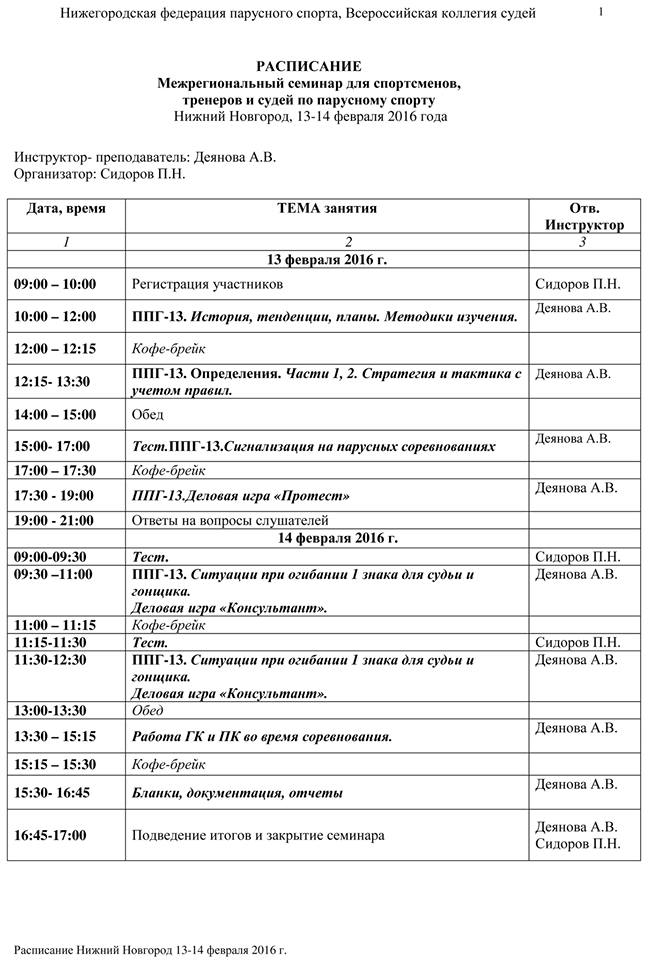 Нижегородская федерация парусного спорта, Всероссийская коллегия судей

1

РАСПИСАНИЕ
Межрегиональный семинар для спортсменов, тренеров и судей по парусному спорту
Нижний Новгород, 13-14 февраля 2016 года

Инструктор- преподаватель: Деянова А.В.
Организатор: Сидоров П.Н.

| Дата, время | ТЕМА занятия | Отв. Инструктор |
|---|---|---|
| 1 | 2 | 3 |
| | 13 февраля 2016 г. | |
| 09:00 – 10:00 | Регистрация участников | Сидоров П.Н. |
| 10:00 – 12:00 | ППГ-13. История, тенденции, планы. Методики изучения. | Деянова А.В. |
| 12:00 – 12:15 | Кофе-брейк | |
| 12:15- 13:30 | ППГ-13. Определения. Части 1, 2. Стратегия и тактика с учетом правил. | Деянова А.В. |
| 14:00 – 15:00 | Обед | |
| 15:00- 17:00 | Тест.ППГ-13.Сигнализация на парусных соревнованиях | Деянова А.В. |
| 17:00 – 17:30 | Кофе-брейк | |
| 17:30 - 19:00 | ППГ-13.Деловая игра «Протест» | Деянова А.В. |
| 19:00 - 21:00 | Ответы на вопросы слушателей | |
| | 14 февраля 2016 г. | |
| 09:00-09:30 | Тест. | Сидоров П.Н. |
| 09:30 –11:00 | ППГ-13. Ситуации при огибании 1 знака для судьи и гонщика. Деловая игра «Консультант». | Деянова А.В. |
| 11:00 – 11:15 | Кофе-брейк | |
| 11:15-11:30 | Тест. | Сидоров П.Н. |
| 11:30-12:30 | ППГ-13. Ситуации при огибании 1 знака для судьи и гонщика. Деловая игра «Консультант». | Деянова А.В. |
| 13:00-13:30 | Обед | |
| 13:30 – 15:15 | Работа ГК и ПК во время соревнования. | Деянова А.В. |
| 15:15 – 15:30 | Кофе-брейк | |
| 15:30- 16:45 | Бланки, документация, отчеты | Деянова А.В. |
| 16:45-17:00 | Подведение итогов и закрытие семинара | Деянова А.В. Сидоров П.Н. |

Расписание Нижний Новгород 13-14 февраля 2016 г.